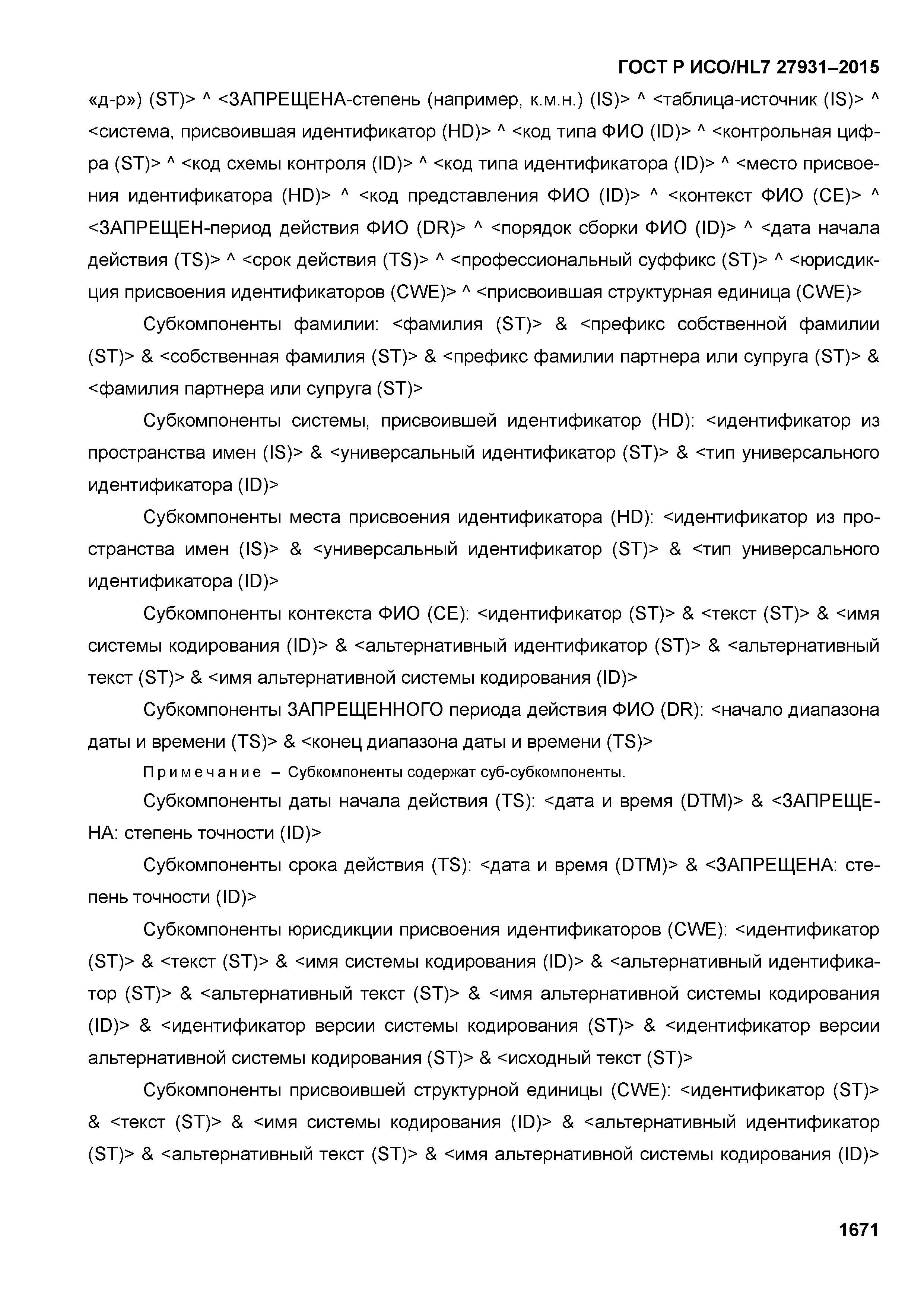 ГОСТ Р ИСО/HL7 27931–2015

«д-р») (ST)> ^ <ЗАПРЕЩЕНА-степень (например, к.м.н.) (IS)> ^ <таблица-источник (IS)> ^ <система, присвоившая идентификатор (HD)> ^ <код типа ФИО (ID)> ^ <контрольная цифра (ST)> ^ <код схемы контроля (ID)> ^ <код типа идентификатора (ID)> ^ <место присвоения идентификатора (HD)> ^ <код представления ФИО (ID)> ^ <контекст ФИО (CE)> ^ <ЗАПРЕЩЕН-период действия ФИО (DR)> ^ <порядок сборки ФИО (ID)> ^ <дата начала действия (TS)> ^ <срок действия (TS)> ^ <профессиональный суффикс (ST)> ^ <юрисдикция присвоения идентификаторов (CWE)> ^ <присвоившая структурная единица (CWE)>

Субкомпоненты фамилии: <фамилия (ST)> & <префикс собственной фамилии (ST)> & <собственная фамилия (ST)> & <префикс фамилии партнера или супруга (ST)> & <фамилия партнера или супруга (ST)>

Субкомпоненты системы, присвоившей идентификатор (HD): <идентификатор из пространства имен (IS)> & <универсальный идентификатор (ST)> & <тип универсального идентификатора (ID)>

Субкомпоненты места присвоения идентификатора (HD): <идентификатор из пространства имен (IS)> & <универсальный идентификатор (ST)> & <тип универсального идентификатора (ID)>

Субкомпоненты контекста ФИО (CE): <идентификатор (ST)> & <текст (ST)> & <имя системы кодирования (ID)> & <альтернативный идентификатор (ST)> & <альтернативный текст (ST)> & <имя альтернативной системы кодирования (ID)>

Субкомпоненты ЗАПРЕЩЕННОГО периода действия ФИО (DR): <начало диапазона даты и времени (TS)> & <конец диапазона даты и времени (TS)>

Примечание – Субкомпоненты содержат суб-субкомпоненты.

Субкомпоненты даты начала действия (TS): <дата и время (DTM)> & <ЗАПРЕЩЕНА: степень точности (ID)>

Субкомпоненты срока действия (TS): <дата и время (DTM)> & <ЗАПРЕЩЕНА: степень точности (ID)>

Субкомпоненты юрисдикции присвоения идентификаторов (CWE): <идентификатор (ST)> & <текст (ST)> & <имя системы кодирования (ID)> & <альтернативный идентификатор (ST)> & <альтернативный текст (ST)> & <имя альтернативной системы кодирования (ID)> & <идентификатор версии системы кодирования (ST)> & <идентификатор версии альтернативной системы кодирования (ST)> & <исходный текст (ST)>

Субкомпоненты присвоившей структурной единицы (CWE): <идентификатор (ST)> & <текст (ST)> & <имя системы кодирования (ID)> & <альтернативный идентификатор (ST)> & <альтернативный текст (ST)> & <имя альтернативной системы кодирования (ID)>

1671